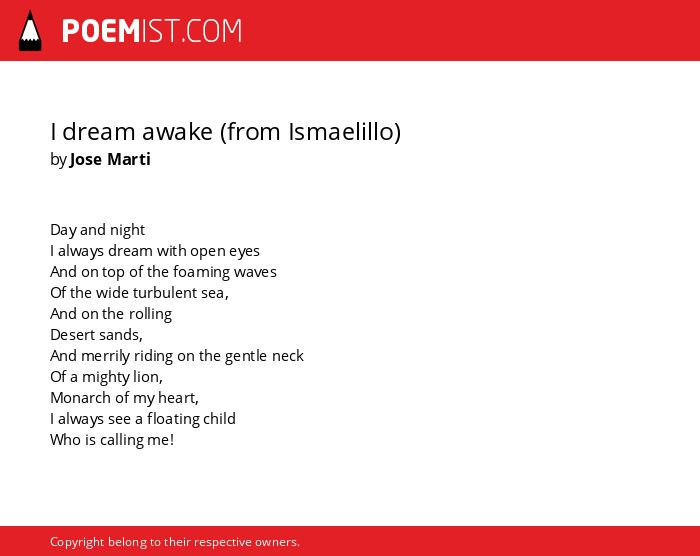 POEMIST.COM

I dream awake (from Ismaelillo)
by Jose Marti

Day and night
I always dream with open eyes
And on top of the foaming waves
Of the wide turbulent sea,
And on the rolling
Desert sands,
And merrily riding on the gentle neck
Of a mighty lion,
Monarch of my heart,
I always see a floating child
Who is calling me!

Copyright belong to their respective owners.